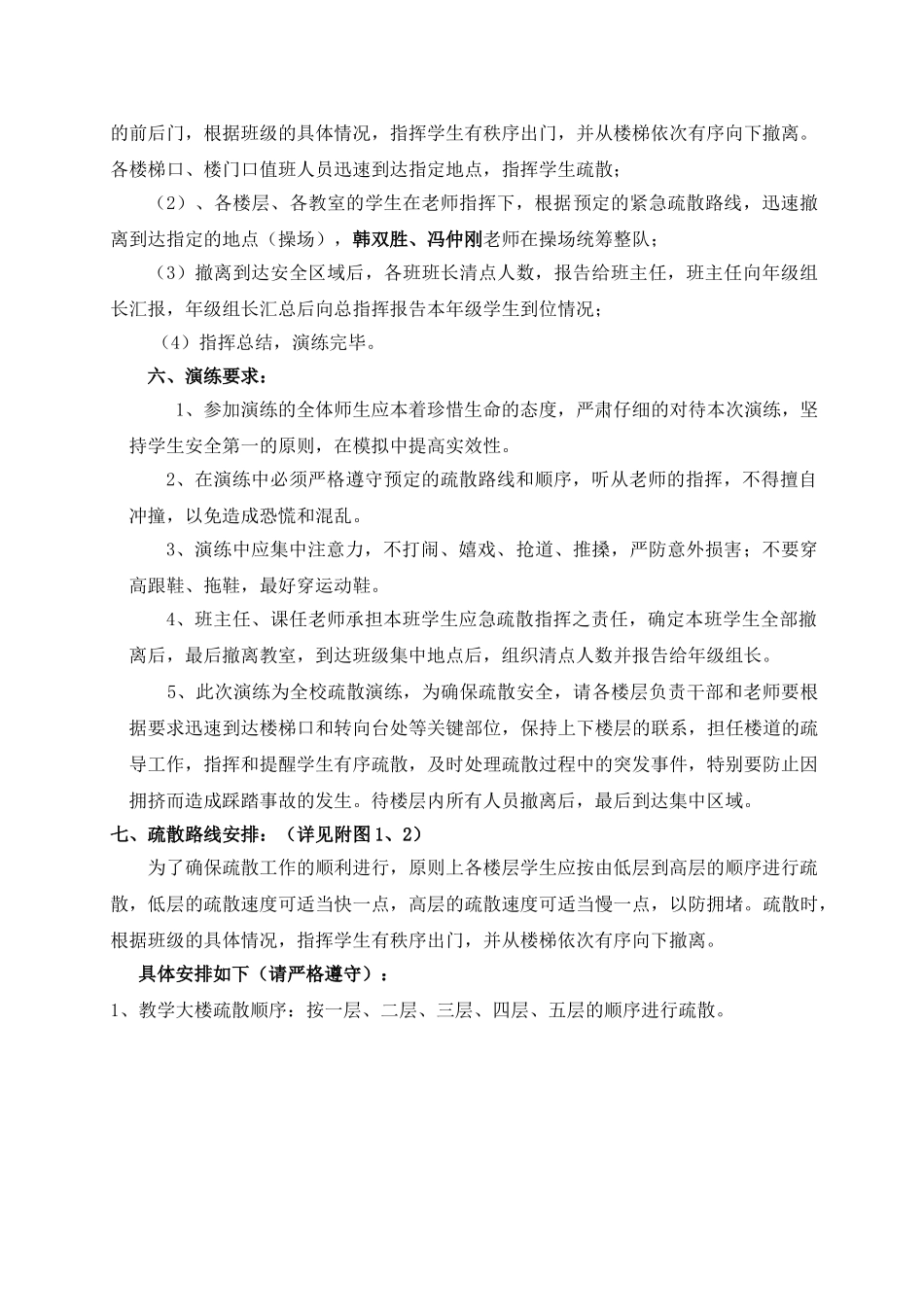 的前后门，根据班级的具体情况，指挥学生有秩序出门，并从楼梯依次有序向下撤离。各楼梯口、楼门口值班人员迅速到达指定地点，指挥学生疏散；

（2）、各楼层、各教室的学生在老师指挥下，根据预定的紧急疏散路线，迅速撤离到达指定的地点（操场），韩双胜、冯仲刚老师在操场统筹整队；

（3）撤离到达安全区域后，各班班长清点人数，报告给班主任，班主任向年级组长汇报，年级组长汇总后向总指挥报告本年级学生到位情况；

（4）指挥总结，演练完毕。

六、演练要求：

1、参加演练的全体师生应本着珍惜生命的态度，严肃仔细的对待本次演练，坚持学生安全第一的原则，在模拟中提高实效性。

2、在演练中必须严格遵守预定的疏散路线和顺序，听从老师的指挥，不得擅自冲撞，以免造成恐慌和混乱。

3、演练中应集中注意力，不打闹、嬉戏、抢道、推搡，严防意外损害；不要穿高跟鞋、拖鞋，最好穿运动鞋。

4、班主任、课任老师承担本班学生应急疏散指挥之责任，确定本班学生全部撤离后，最后撤离教室，到达班级集中地点后，组织清点人数并报告给年级组长。

5、此次演练为全校疏散演练，为确保疏散安全，请各楼层负责干部和老师要根据要求迅速到达楼梯口和转向台处等关键部位，保持上下楼层的联系，担任楼道的疏导工作，指挥和提醒学生有序疏散，及时处理疏散过程中的突发事件，特别要防止因拥挤而造成踩踏事故的发生。待楼层内所有人员撤离后，最后到达集中区域。

七、疏散路线安排：（详见附图1、2）

为了确保疏散工作的顺利进行，原则上各楼层学生应按由低层到高层的顺序进行疏散，低层的疏散速度可适当快一点，高层的疏散速度可适当慢一点，以防拥堵。疏散时，根据班级的具体情况，指挥学生有秩序出门，并从楼梯依次有序向下撤离。

具体安排如下（请严格遵守）：

1、教学大楼疏散顺序：按一层、二层、三层、四层、五层的顺序进行疏散。